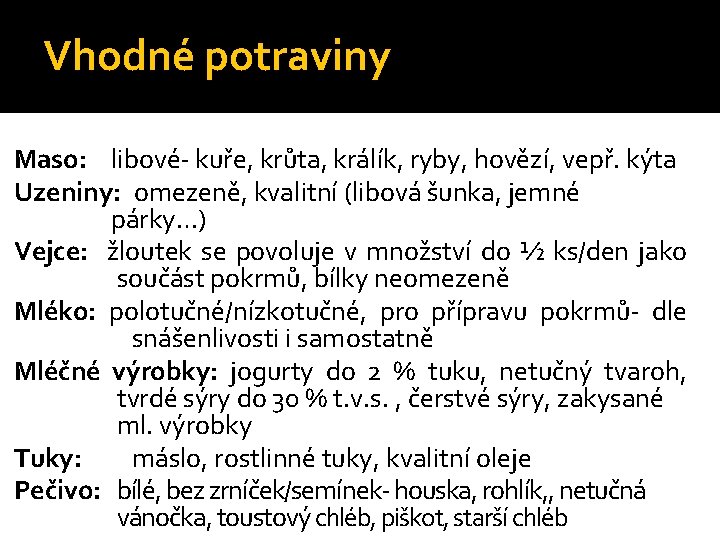 Vhodné potraviny

Maso: libové- kuře, krůta, králík, ryby, hovězí, vepř. kýta

Uzeniny: omezeně, kvalitní (libová šunka, jemné párky…)

Vejce: žloutek se povoluje v množství do ½ ks/den jako součást pokrmů, bílky neomezeně

Mléko: polotučné/nízkotučné, pro přípravu pokrmů- dle snášenlivosti i samostatně

Mléčné výrobky: jogurty do 2 % tuku, netučný tvaroh, tvrdé sýry do 30 % t.v.s. , čerstvé sýry, zakysané ml. výrobky

Tuky: máslo, rostlinné tuky, kvalitní oleje

Pečivo: bílé, bez zrníček/semínek- houska, rohlík,, netučná vánočka, toustový chléb, piškot, starší chléb